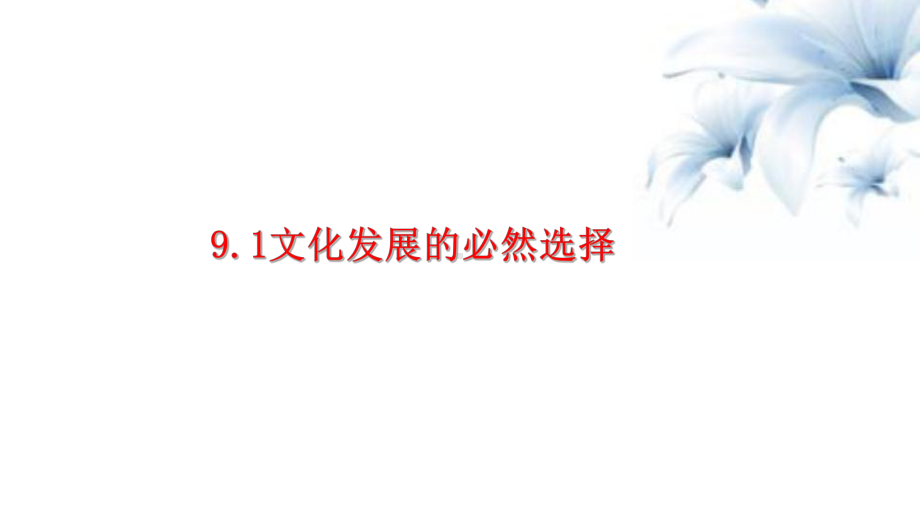 9.1文化发展的必然选择